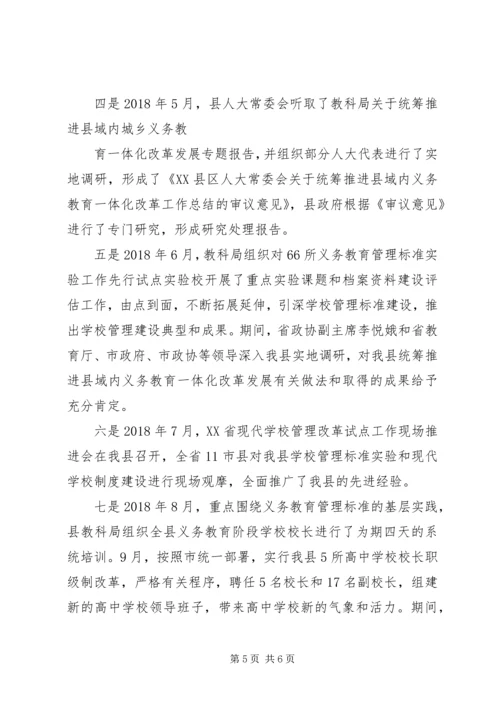 四是 2018 年 5 月，县人大常委会听取了教科局关于统筹推进县域内城乡义务教

育一体化改革发展专题报告，并组织部分人大代表进行了实地调研，形成了《XX 县区人大常委会关于统筹推进县域内义务教育一体化改革工作总结的审议意见》，县政府根据《审议意见》进行了专门研究，形成研究处理报告。

五是 2018 年 6 月，教科局组织对 66 所义务教育管理标准实验工作先行试点实验校开展了重点实验课题和档案资料建设评估工作，由点到面，不断拓展延伸，引深学校管理标准建设，推出学校管理建设典型和成果。期间，省政协副主席李悦娥和省教育厅、市政府、市政协等领导深入我县实地调研，对我县统筹推进县域内义务教育一体化改革发展有关做法和取得的成果给予充分肯定。

六是 2018 年 7 月，XX 省现代学校管理改革试点工作现场推进会在我县召开，全省 11 市县对我县学校管理标准实验和现代学校制度建设进行现场观摩，全面推广了我县的先进经验。

七是 2018 年 8 月，重点围绕义务教育管理标准的基层实践，县教科局组织全县义务教育阶段学校校长进行了为期四天的系统培训。9 月，按照市统一部署，实行我县 5 所高中学校校长职级制改革，严格有关程序，聘任 5 名校长和 17 名副校长，组建新的高中学校领导班子，带来高中学校新的气象和活力。期间，

第 5 页 共 6 页